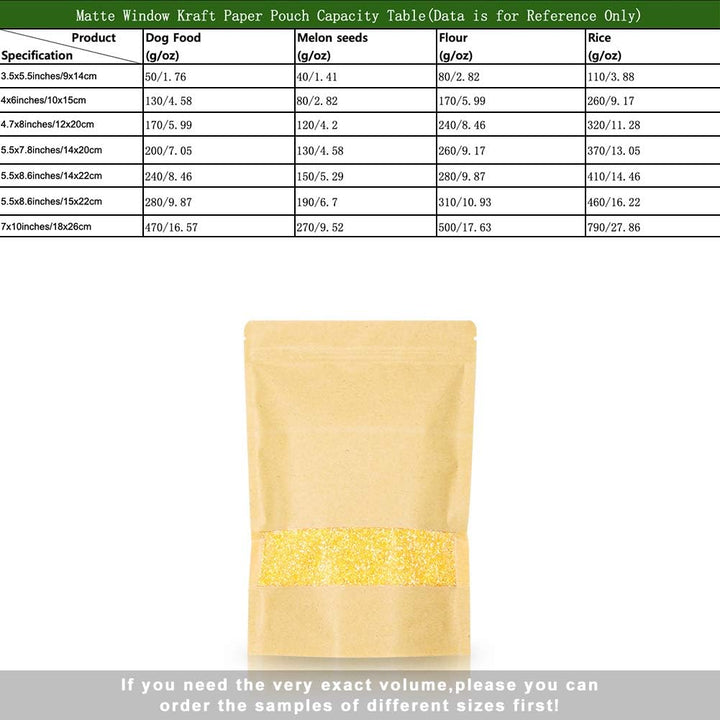 Matte Window Kraft Paper Pouch Capacity Table(Data is for Reference Only)

| Product Specification | Dog Food (g/oz) | Melon seeds (g/oz) | Flour (g/oz) | Rice (g/oz) |
|---|---|---|---|---|
| 3.5x5.5inches/9x14cm | 50/1.76 | 40/1.41 | 80/2.82 | 110/3.88 |
| 4x6inches/10x15cm | 130/4.58 | 80/2.82 | 170/5.99 | 260/9.17 |
| 4.7x8inches/12x20cm | 170/5.99 | 120/4.2 | 240/8.46 | 320/11.28 |
| 5.5x7.8inches/14x20cm | 200/7.05 | 130/4.58 | 260/9.17 | 370/13.05 |
| 5.5x8.6inches/14x22cm | 240/8.46 | 150/5.29 | 280/9.87 | 410/14.46 |
| 5.5x8.6inches/15x22cm | 280/9.87 | 190/6.7 | 310/10.93 | 460/16.22 |
| 7x10inches/18x26cm | 470/16.57 | 270/9.52 | 500/17.63 | 790/27.86 |

If you need the very exact volume,please you can order the samples of different sizes first!